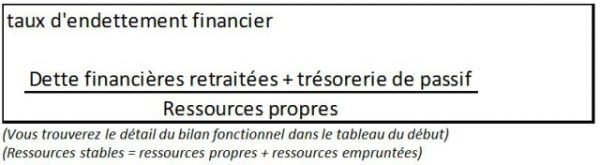 taux d'endettement financier

$\frac{\text{Dette financières retraitées + trésorerie de passif}}{\text{Ressources propres}}$

(Vous trouverez le détail du bilan fonctionnel dans le tableau du début)
(Ressources stables = ressources propres + ressources empruntées)